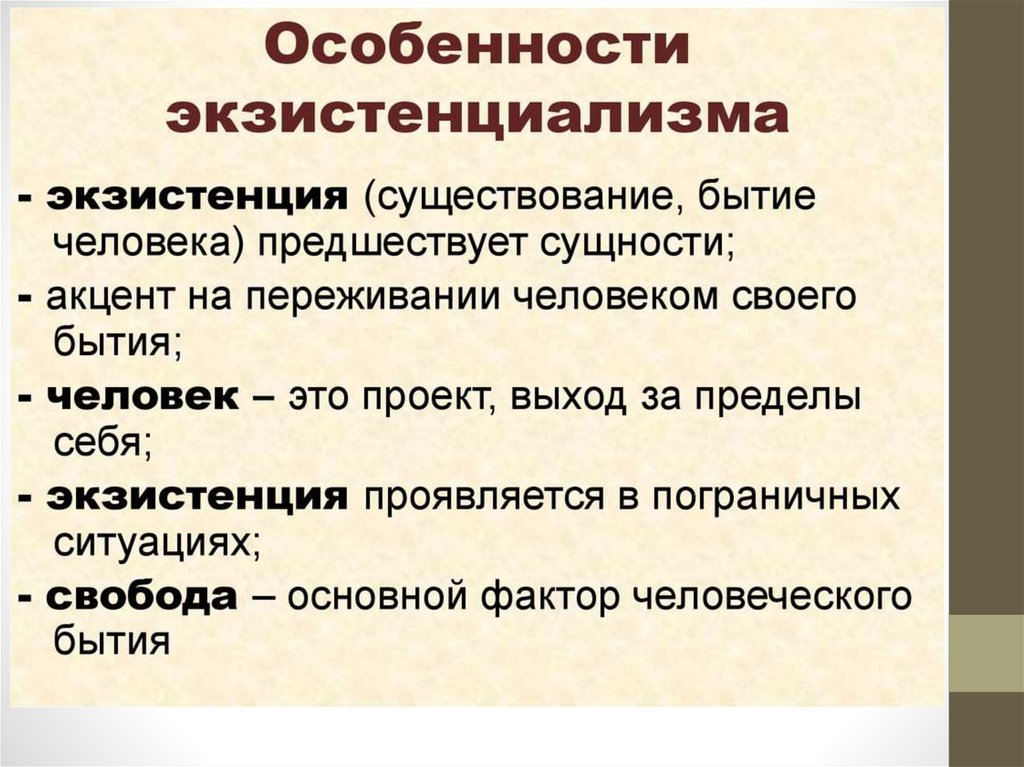 Особенности экзистенциализма

- экзистенция (существование, бытие человека) предшествует сущности;

- акцент на переживании человеком своего бытия;

- человек – это проект, выход за пределы себя;

- экзистенция проявляется в пограничных ситуациях;

- свобода – основной фактор человеческого бытия